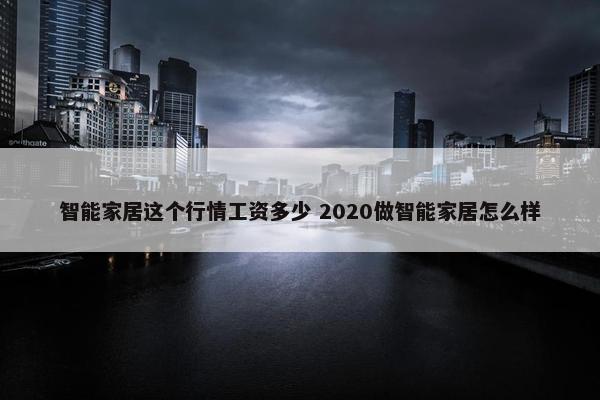 southgate

智能家居这个行情工资多少 2020做智能家居怎么样